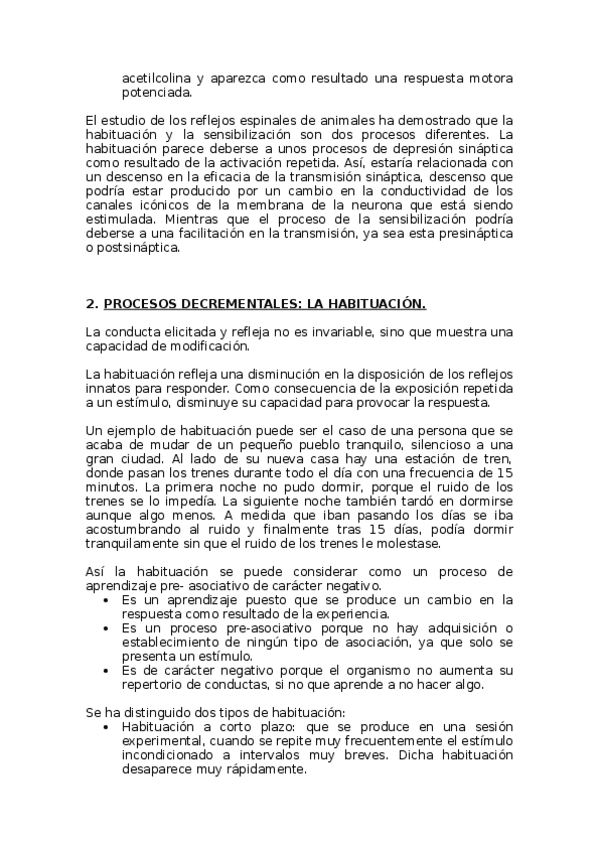 acetilcolina y aparezca como resultado una respuesta motora potenciada.

El estudio de los reflejos espinales de animales ha demostrado que la habituación y la sensibilización son dos procesos diferentes. La habituación parece deberse a unos procesos de depresión sináptica como resultado de la activación repetida. Así, estaría relacionada con un descenso en la eficacia de la transmisión sináptica, descenso que podría estar producido por un cambio en la conductividad de los canales icónicos de la membrana de la neurona que está siendo estimulada. Mientras que el proceso de la sensibilización podría deberse a una facilitación en la transmisión, ya sea esta presináptica o postsináptica.

2. PROCESOS DECREMENTALES: LA HABITUACIÓN.

La conducta elicitada y refleja no es invariable, sino que muestra una capacidad de modificación.

La habituación refleja una disminución en la disposición de los reflejos innatos para responder. Como consecuencia de la exposición repetida a un estímulo, disminuye su capacidad para provocar la respuesta.

Un ejemplo de habituación puede ser el caso de una persona que se acaba de mudar de un pequeño pueblo tranquilo, silencioso a una gran ciudad. Al lado de su nueva casa hay una estación de tren, donde pasan los trenes durante todo el día con una frecuencia de 15 minutos. La primera noche no pudo dormir, porque el ruido de los trenes se lo impedía. La siguiente noche también tardó en dormirse aunque algo menos. A medida que iban pasando los días se iba acostumbrando al ruido y finalmente tras 15 días, podía dormir tranquilamente sin que el ruido de los trenes le molestase.

Así la habituación se puede considerar como un proceso de aprendizaje pre- asociativo de carácter negativo.
• Es un aprendizaje puesto que se produce un cambio en la respuesta como resultado de la experiencia.
• Es un proceso pre-asociativo porque no hay adquisición o establecimiento de ningún tipo de asociación, ya que solo se presenta un estímulo.
• Es de carácter negativo porque el organismo no aumenta su repertorio de conductas, si no que aprende a no hacer algo.

Se ha distinguido dos tipos de habituación:
• Habituación a corto plazo: que se produce en una sesión experimental, cuando se repite muy frecuentemente el estímulo incondicionado a intervalos muy breves. Dicha habituación desaparece muy rápidamente.